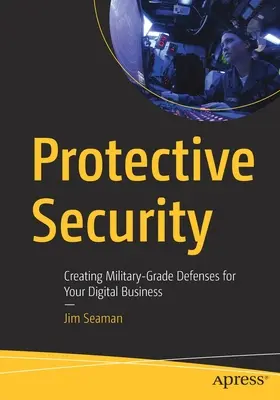 Protective Security

Creating Military-Grade Defenses for Your Digital Business

Jim Seaman

apress®